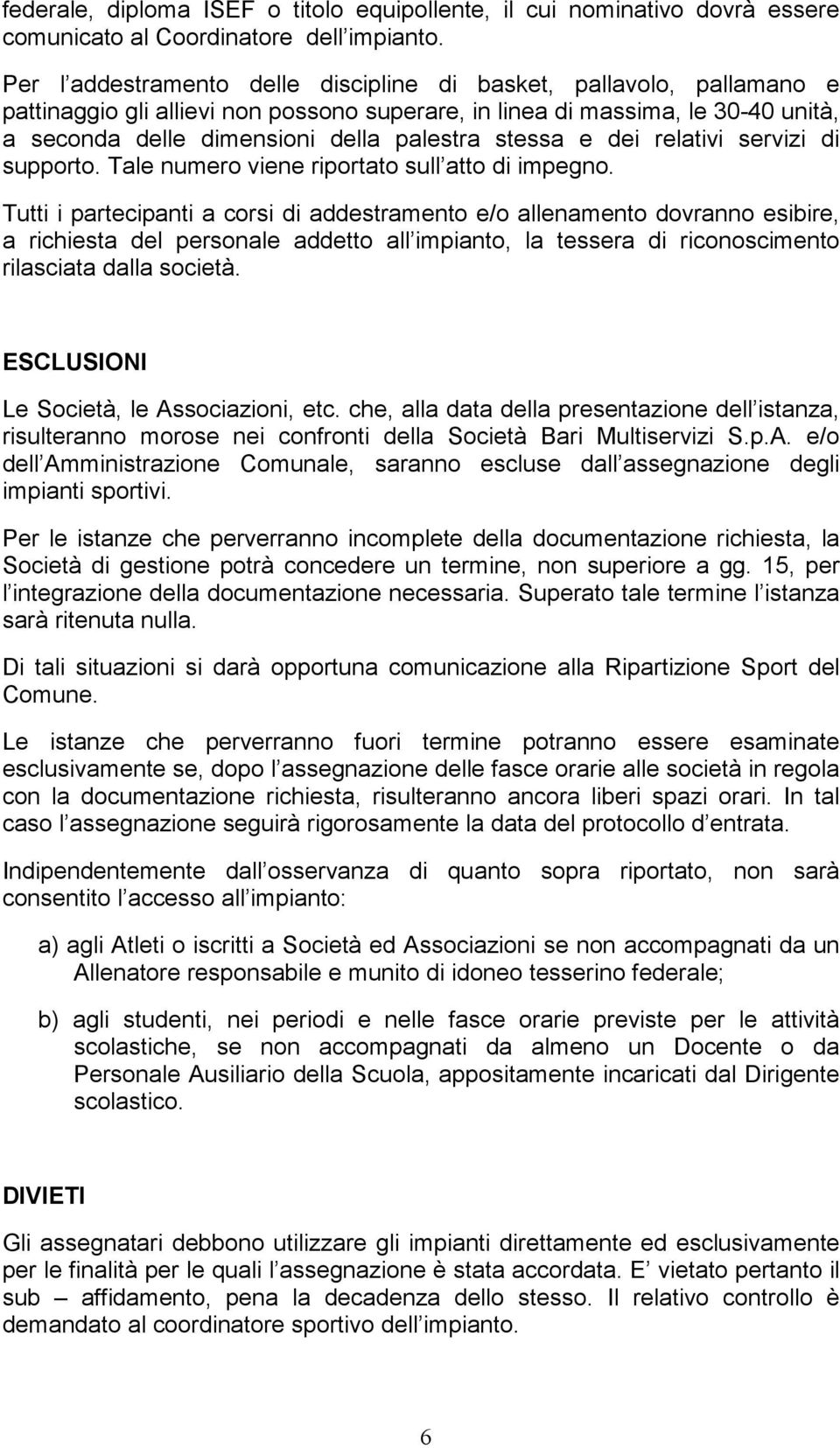 federale, diploma ISEF o titolo equipollente, il cui nominativo dovrà essere comunicato al Coordinatore dell impianto.

Per l addestramento delle discipline di basket, pallavolo, pallamano e pattinaggio gli allievi non possono superare, in linea di massima, le 30-40 unità, a seconda delle dimensioni della palestra stessa e dei relativi servizi di supporto. Tale numero viene riportato sull atto di impegno.

Tutti i partecipanti a corsi di addestramento e/o allenamento dovranno esibire, a richiesta del personale addetto all impianto, la tessera di riconoscimento rilasciata dalla società.

ESCLUSIONI

Le Società, le Associazioni, etc. che, alla data della presentazione dell istanza, risulteranno morose nei confronti della Società Bari Multiservizi S.p.A. e/o dell Amministrazione Comunale, saranno escluse dall assegnazione degli impianti sportivi.

Per le istanze che perverranno incomplete della documentazione richiesta, la Società di gestione potrà concedere un termine, non superiore a gg. 15, per l integrazione della documentazione necessaria. Superato tale termine l istanza sarà ritenuta nulla.

Di tali situazioni si darà opportuna comunicazione alla Ripartizione Sport del Comune.

Le istanze che perverranno fuori termine potranno essere esaminate esclusivamente se, dopo l assegnazione delle fasce orarie alle società in regola con la documentazione richiesta, risulteranno ancora liberi spazi orari. In tal caso l assegnazione seguirà rigorosamente la data del protocollo d entrata.

Indipendentemente dall osservanza di quanto sopra riportato, non sarà consentito l accesso all impianto:

a) agli Atleti o iscritti a Società ed Associazioni se non accompagnati da un Allenatore responsabile e munito di idoneo tesserino federale;

b) agli studenti, nei periodi e nelle fasce orarie previste per le attività scolastiche, se non accompagnati da almeno un Docente o da Personale Ausiliario della Scuola, appositamente incaricati dal Dirigente scolastico.

DIVIETI

Gli assegnatari debbono utilizzare gli impianti direttamente ed esclusivamente per le finalità per le quali l assegnazione è stata accordata. E vietato pertanto il sub – affidamento, pena la decadenza dello stesso. Il relativo controllo è demandato al coordinatore sportivo dell impianto.

6